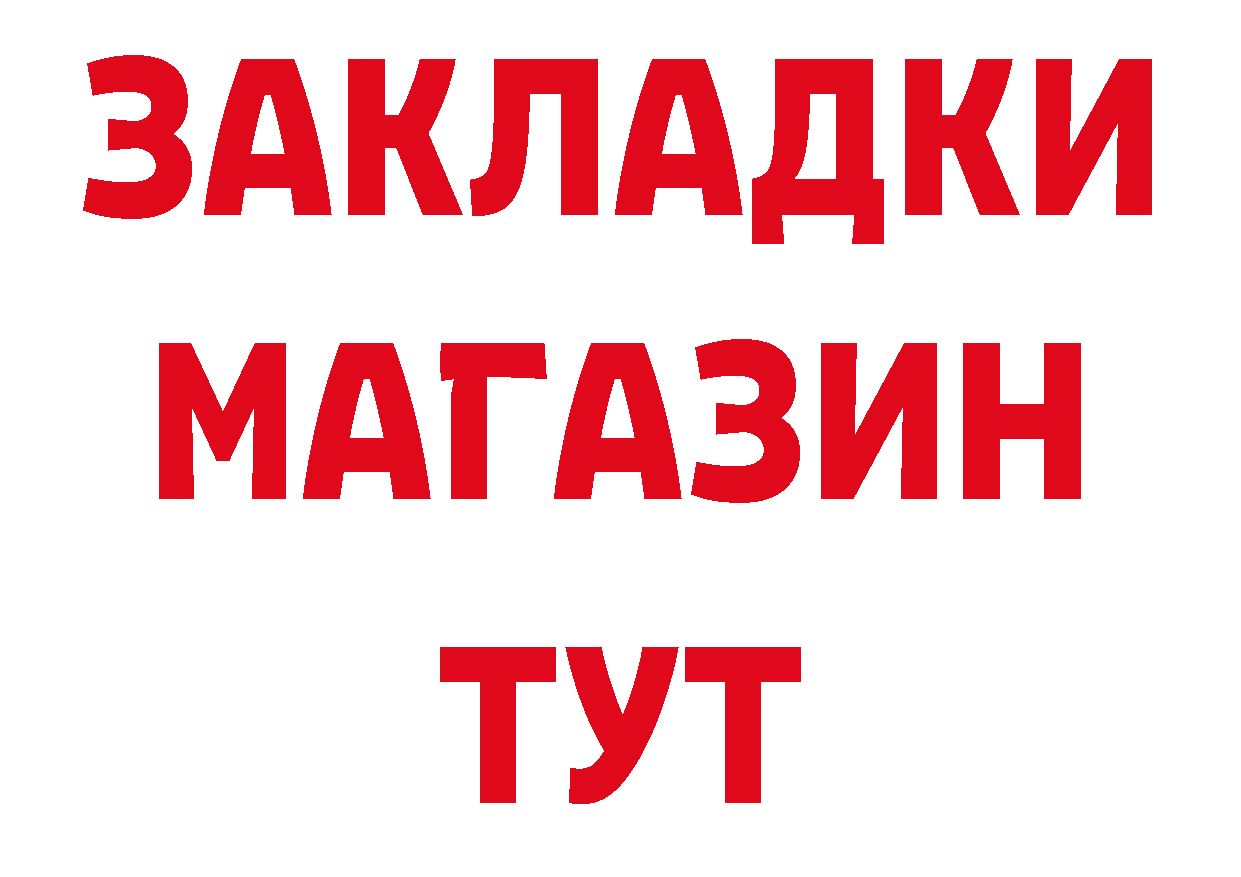 ЗАКЛАДКИ
МАГАЗИН
ТУТ